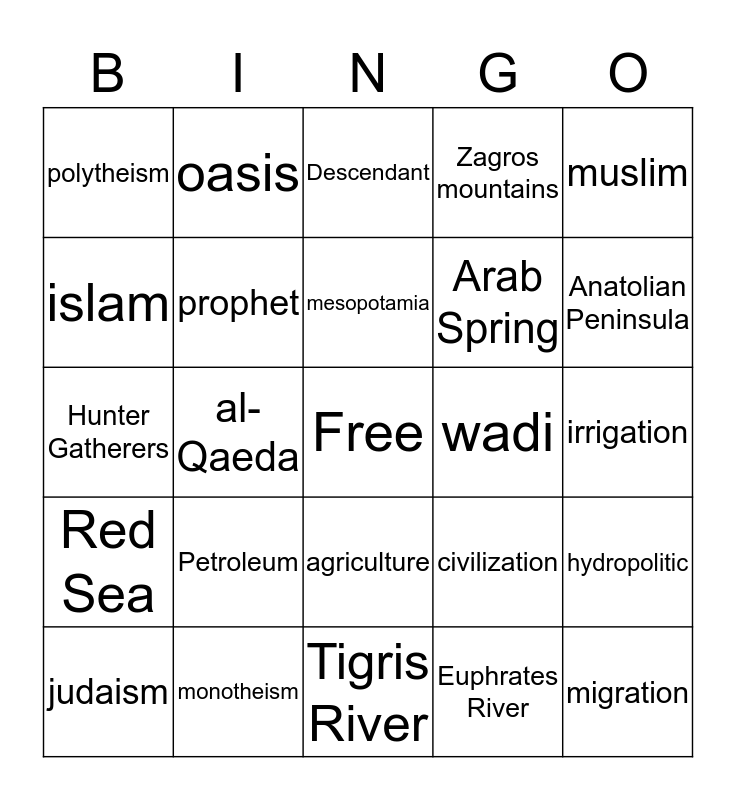 | B | I | N | G | O |
|---|---|---|---|---|
| polytheism | oasis | Descendant | Zagros mountains | muslim |
| islam | prophet | mesopotamia | Arab Spring | Anatolian Peninsula |
| Hunter Gatherers | al-Qaeda | Free | wadi | irrigation |
| Red Sea | Petroleum | agriculture | civilization | hydropolitic |
| judaism | monotheism | Tigris River | Euphrates River | migration |